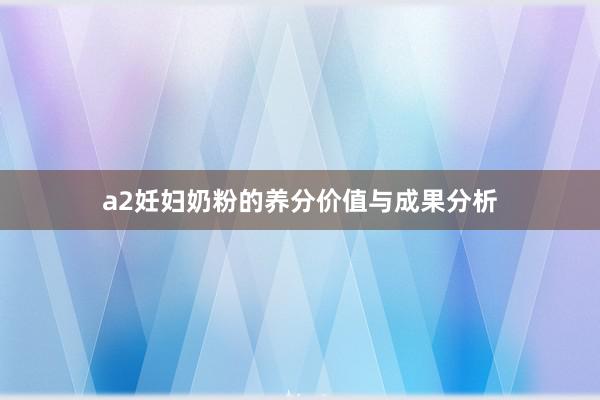 a2妊妇奶粉的养分价值与成果分析